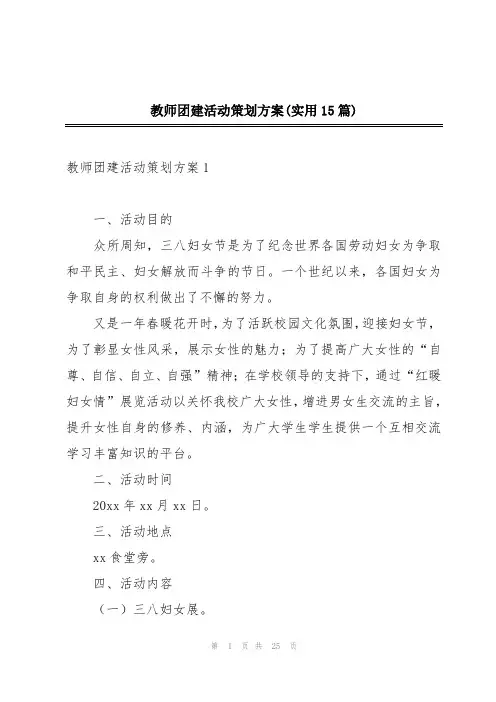 教师团建活动策划方案(实用15篇)

教师团建活动策划方案1

一、活动目的

众所周知，三八妇女节是为了纪念世界各国劳动妇女为争取和平民主、妇女解放而斗争的节日。一个世纪以来，各国妇女为争取自身的权利做出了不懈的努力。

又是一年春暖花开时，为了活跃校园文化氛围，迎接妇女节，为了彰显女性风采，展示女性的魅力；为了提高广大女性的“自尊、自信、自立、自强”精神；在学校领导的支持下，通过“红暖妇女情”展览活动以关怀我校广大女性，增进男女生交流的主旨，提升女性自身的修养、内涵，为广大学生学生提供一个互相交流学习丰富知识的平台。

二、活动时间

20xx年xx月xx日。

三、活动地点

xx食堂旁。

四、活动内容

（一）三八妇女展。

第 1 页 共 25 页